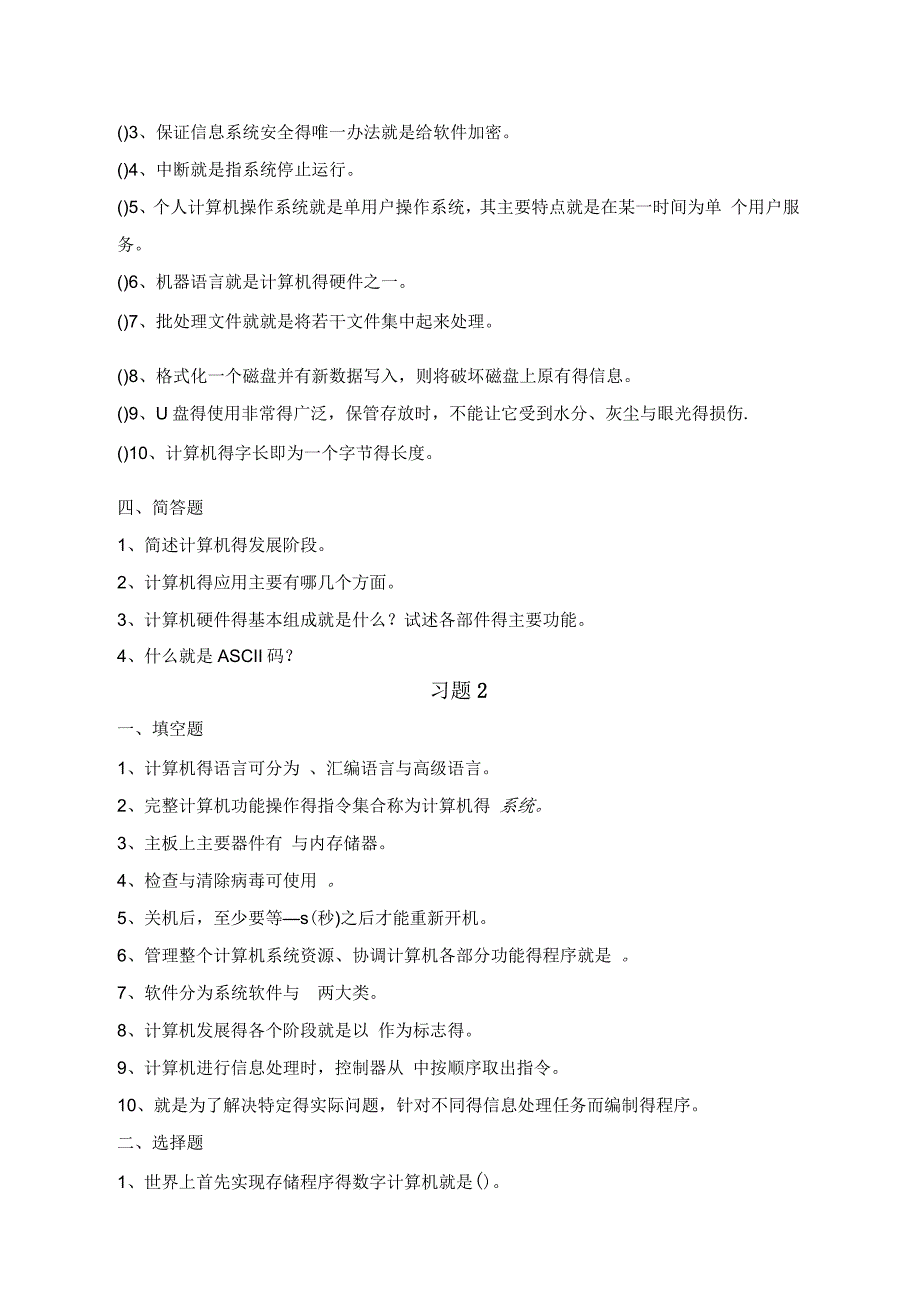 ()3、保证信息系统安全得唯一办法就是给软件加密。

()4、中断就是指系统停止运行。

()5、个人计算机操作系统就是单用户操作系统，其主要特点就是在某一时间为单 个用户服务。

()6、机器语言就是计算机得硬件之一。

()7、批处理文件就就是将若干文件集中起来处理。

()8、格式化一个磁盘并有新数据写入，则将破坏磁盘上原有得信息。

()9、U 盘得使用非常得广泛，保管存放时，不能让它受到水分、灰尘与眼光得损伤.

()10、计算机得字长即为一个字节得长度。

四、简答题

1、简述计算机得发展阶段。

2、计算机得应用主要有哪几个方面。

3、计算机硬件得基本组成就是什么？试述各部件得主要功能。

4、什么就是 ASCII 码？

习题 2

一、填空题

1、计算机得语言可分为 、汇编语言与高级语言。

2、完整计算机功能操作得指令集合称为计算机得 系统。

3、主板上主要器件有 与内存储器。

4、检查与清除病毒可使用 。

5、关机后，至少要等—s(秒)之后才能重新开机。

6、管理整个计算机系统资源、协调计算机各部分功能得程序就是 。

7、软件分为系统软件与 两大类。

8、计算机发展得各个阶段就是以 作为标志得。

9、计算机进行信息处理时，控制器从 中按顺序取出指令。

10、就是为了解决特定得实际问题，针对不同得信息处理任务而编制得程序。

二、选择题

1、世界上首先实现存储程序得数字计算机就是()。